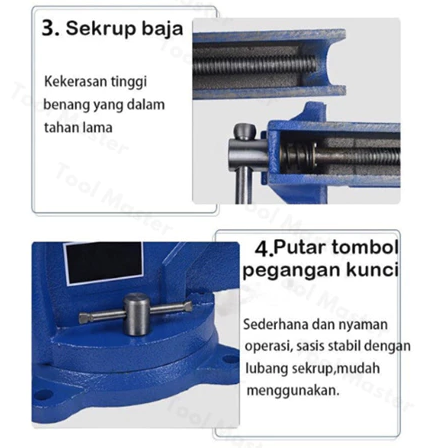 3. Sekrup baja

Kekerasan tinggi
benang yang dalam
tahan lama

4.Putar tombol pegangan kunci

Sederhana dan nyaman operasi, sasis stabil dengan lubang sekrup,mudah menggunakan.

Tool Master